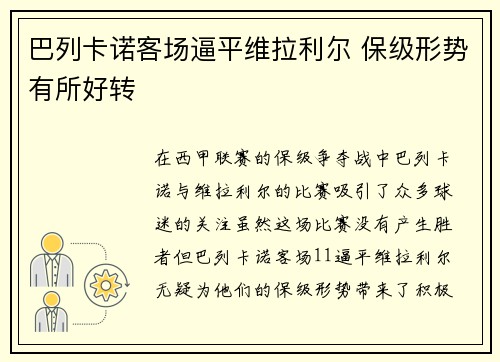 巴列卡诺客场逼平维拉利尔 保级形势有所好转

在西甲联赛的保级争夺战中巴列卡诺与维拉利尔的比赛吸引了众多球迷的关注虽然这场比赛没有产生胜者但巴列卡诺客场11逼平维拉利尔无疑为他们的保级形势带来了积极